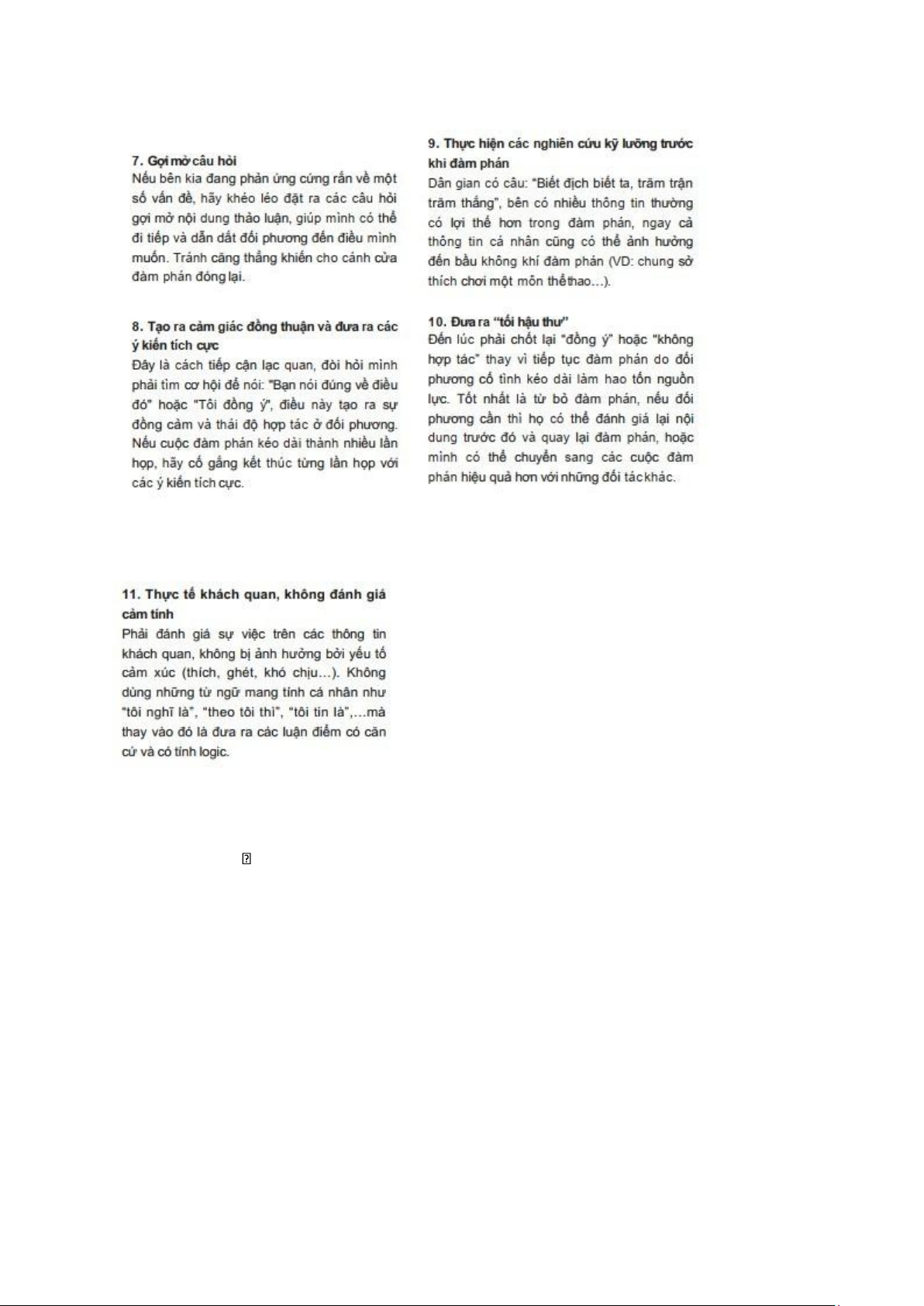 7. Gợi mở câu hỏi
Nếu bên kia đang phản ứng cứng rắn về một số vấn đề, hãy khéo léo đặt ra các câu hỏi gợi mở nội dung thảo luận, giúp mình có thể đi tiếp và dẫn dắt đối phương đến điều mình muốn. Tránh căng thẳng khiến cho cánh cửa đàm phán đóng lại.

8. Tạo ra cảm giác đồng thuận và đưa ra các ý kiến tích cực
Đây là cách tiếp cận lạc quan, đòi hỏi mình phải tìm cơ hội để nói: "Bạn nói đúng về điều đó" hoặc "Tôi đồng ý", điều này tạo ra sự đồng cảm và thái độ hợp tác ở đối phương. Nếu cuộc đàm phán kéo dài thành nhiều lần họp, hãy cố gắng kết thúc từng lần họp với các ý kiến tích cực.

9. Thực hiện các nghiên cứu kỹ lưỡng trước khi đàm phán
Dân gian có câu: "Biết địch biết ta, trăm trận trăm thắng", bên có nhiều thông tin thường có lợi thế hơn trong đàm phán, ngay cả thông tin cá nhân cũng có thể ảnh hưởng đến bầu không khí đàm phán (VD: chung sở thích chơi một môn thể thao…).

10. Đưa ra "tối hậu thư"
Đến lúc phải chốt lại "đồng ý" hoặc "không hợp tác" thay vì tiếp tục đàm phán do đối phương cố tình kéo dài làm hao tốn nguồn lực. Tốt nhất là từ bỏ đàm phán, nếu đối phương cần thì họ có thể đánh giá lại nội dung trước đó và quay lại đàm phán, hoặc mình có thể chuyển sang các cuộc đàm phán hiệu quả hơn với những đối tác khác.

11. Thực tế khách quan, không đánh giá cảm tính
Phải đánh giá sự việc trên các thông tin khách quan, không bị ảnh hưởng bởi yếu tố cảm xúc (thích, ghét, khó chịu…). Không dùng những từ ngữ mang tính cá nhân như "tôi nghĩ là", "theo tôi thì", "tôi tin là",…mà thay vào đó là đưa ra các luận điểm có căn cứ và có tính logic.